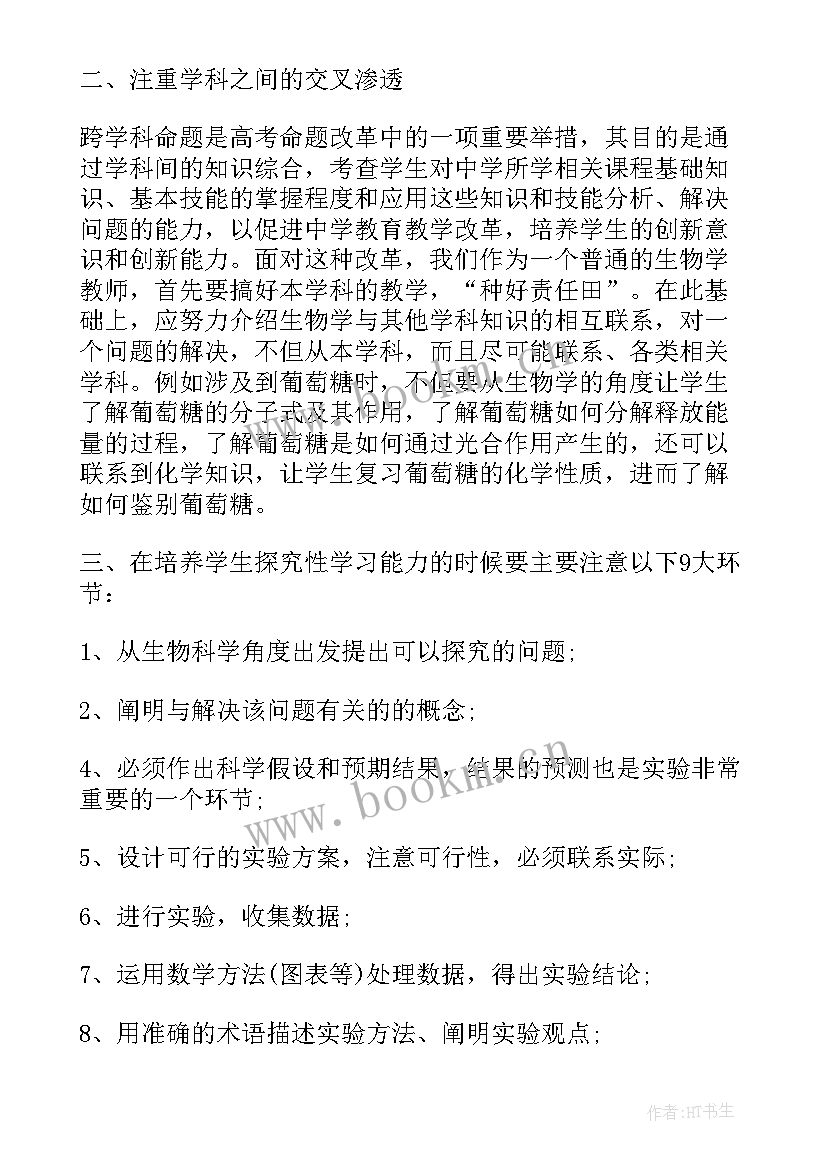 二、注重学科之间的交叉渗透

跨学科命题是高考命题改革中的一项重要举措，其目的是通过学科间的知识综合，考查学生对中学所学相关课程基础知识、基本技能的掌握程度和应用这些知识和技能分析、解决问题的能力，以促进中学教育教学改革，培养学生的创新意识和创新能力。面对这种改革，我们作为一个普通的生物学教师，首先要搞好本学科的教学，“种好责任田”。在此基础上，应努力介绍生物学与其他学科知识的相互联系，对一个问题的解决，不但从本学科，而且尽可能联系、各类相关学科。例如涉及到葡萄糖时，不但要从生物学的角度让学生了解葡萄糖的分子式及其作用，了解葡萄糖如何分解释放能量的过程，了解葡萄糖是如何通过光合作用产生的，还可以联系到化学知识，让学生复习葡萄糖的化学性质，进而了解如何鉴别葡萄糖。

三、在培养学生探究性学习能力的时候要主要注意以下9大环节：

1、从生物科学角度出发提出可以探究的问题;

2、阐明与解决该问题有关的的概念;

4、必须作出科学假设和预期结果，结果的预测也是实验非常重要的一个环节;

5、设计可行的实验方案，注意可行性，必须联系实际;

6、进行实验，收集数据;

7、运用数学方法(图表等)处理数据，得出实验结论;

8、用准确的术语描述实验方法、阐明实验观点;

www.bookm.cn

作者:HT书生